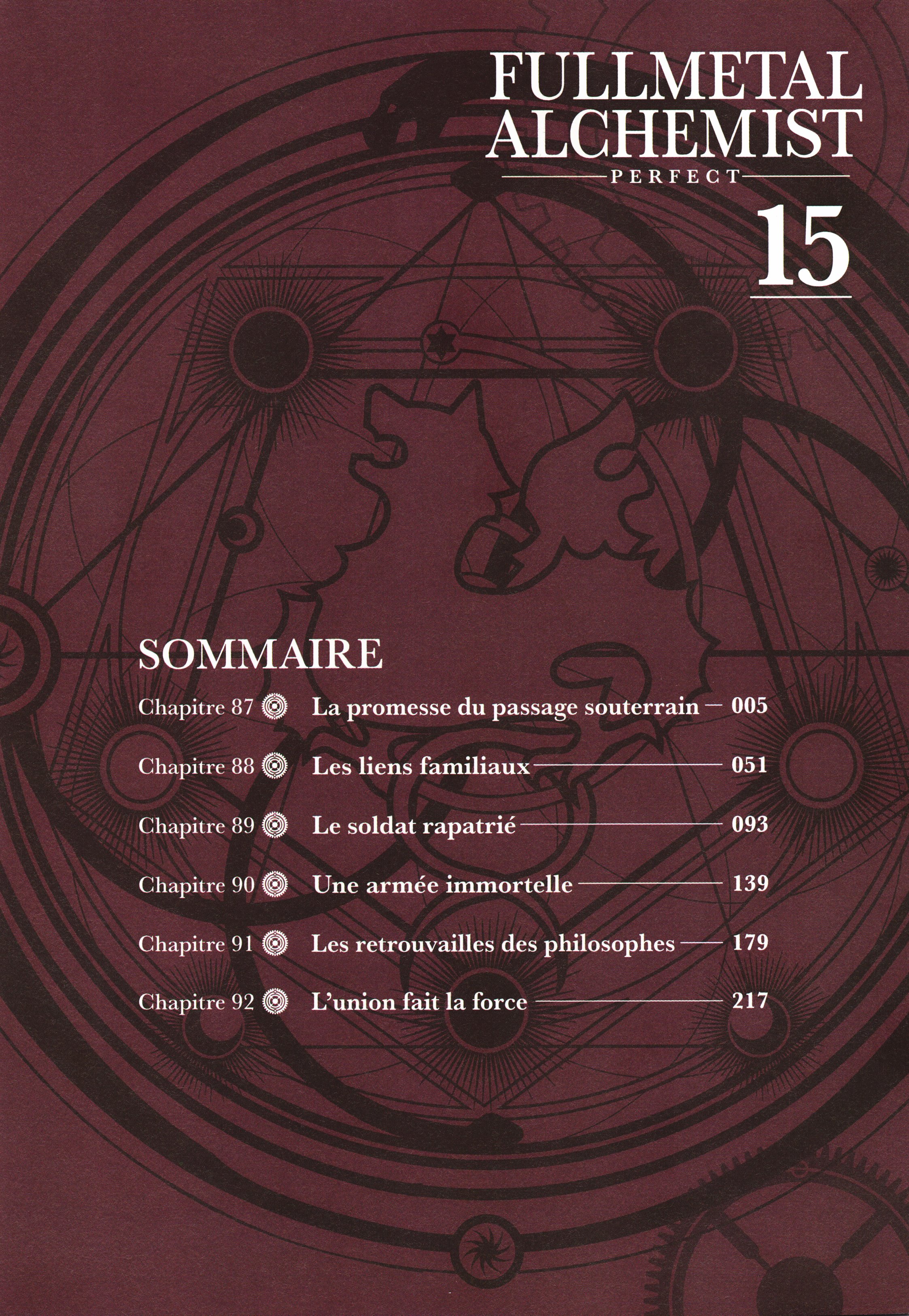 FULLMETAL ALCHEMIST
PERFECT
15

SOMMAIRE

Chapitre 87 La promesse du passage souterrain 005

Chapitre 88 Les liens familiaux 051

Chapitre 89 Le soldat rapatrié 093

Chapitre 90 Une armée immortelle 139

Chapitre 91 Les retrouvailles des philosophes 179

Chapitre 92 L'union fait la force 217